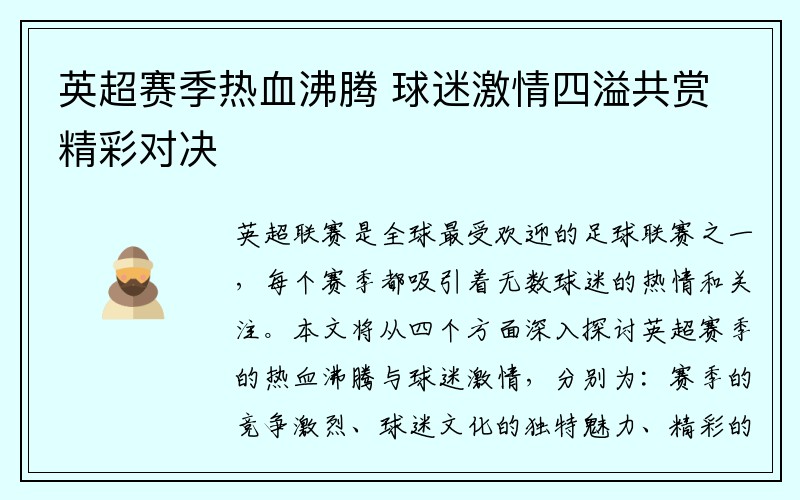 英超赛季热血沸腾 球迷激情四溢共赏精彩对决

英超联赛是全球最受欢迎的足球联赛之一，每个赛季都吸引着无数球迷的热情和关注。本文将从四个方面深入探讨英超赛季的热血沸腾与球迷激情，分别为：赛季的竞争激烈、球迷文化的独特魅力、精彩的